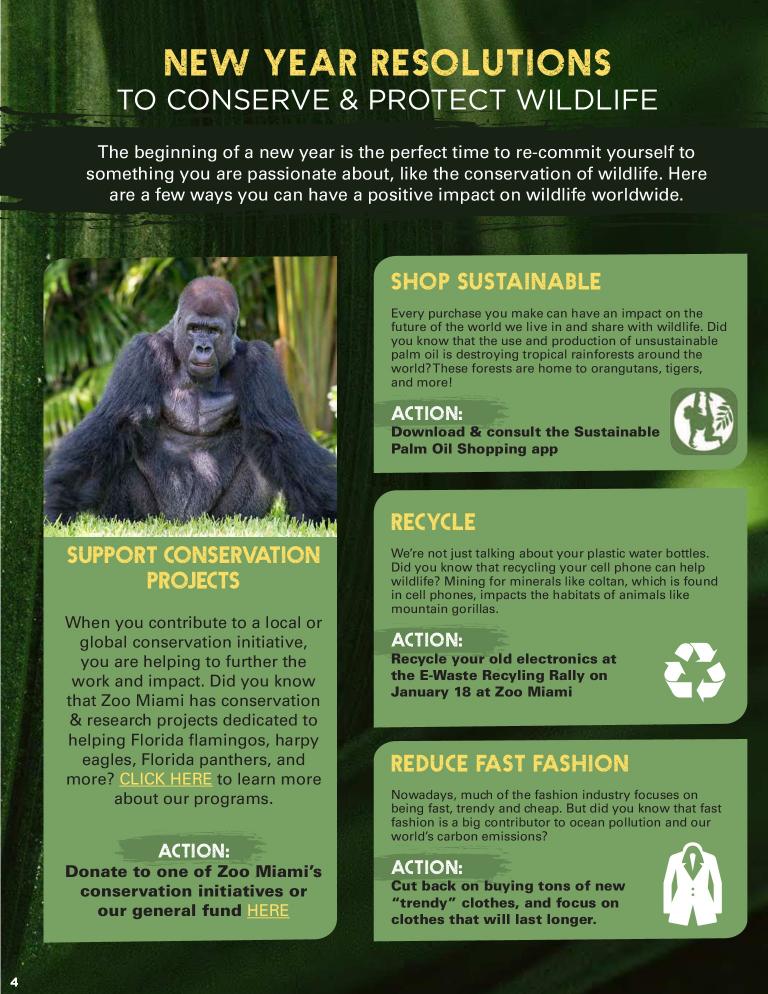 NEW YEAR RESOLUTIONS
TO CONSERVE & PROTECT WILDLIFE

The beginning of a new year is the perfect time to re-commit yourself to something you are passionate about, like the conservation of wildlife. Here are a few ways you can have a positive impact on wildlife worldwide.

SUPPORT CONSERVATION PROJECTS

When you contribute to a local or global conservation initiative, you are helping to further the work and impact. Did you know that Zoo Miami has conservation & research projects dedicated to helping Florida flamingos, harpy eagles, Florida panthers, and more? CLICK HERE to learn more about our programs.

ACTION:
Donate to one of Zoo Miami's conservation initiatives or our general fund HERE

SHOP SUSTAINABLE

Every purchase you make can have an impact on the future of the world we live in and share with wildlife. Did you know that the use and production of unsustainable palm oil is destroying tropical rainforests around the world? These forests are home to orangutans, tigers, and more!

ACTION:
Download & consult the Sustainable Palm Oil Shopping app

RECYCLE

We're not just talking about your plastic water bottles. Did you know that recycling your cell phone can help wildlife? Mining for minerals like coltan, which is found in cell phones, impacts the habitats of animals like mountain gorillas.

ACTION:
Recycle your old electronics at the E-Waste Recyling Rally on January 18 at Zoo Miami

REDUCE FAST FASHION

Nowadays, much of the fashion industry focuses on being fast, trendy and cheap. But did you know that fast fashion is a big contributor to ocean pollution and our world's carbon emissions?

ACTION:
Cut back on buying tons of new "trendy" clothes, and focus on clothes that will last longer.

4